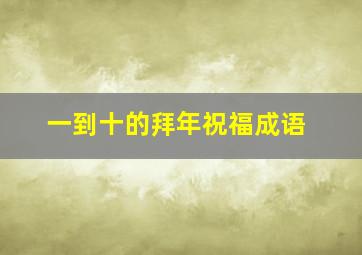 一到十的拜年祝福成语